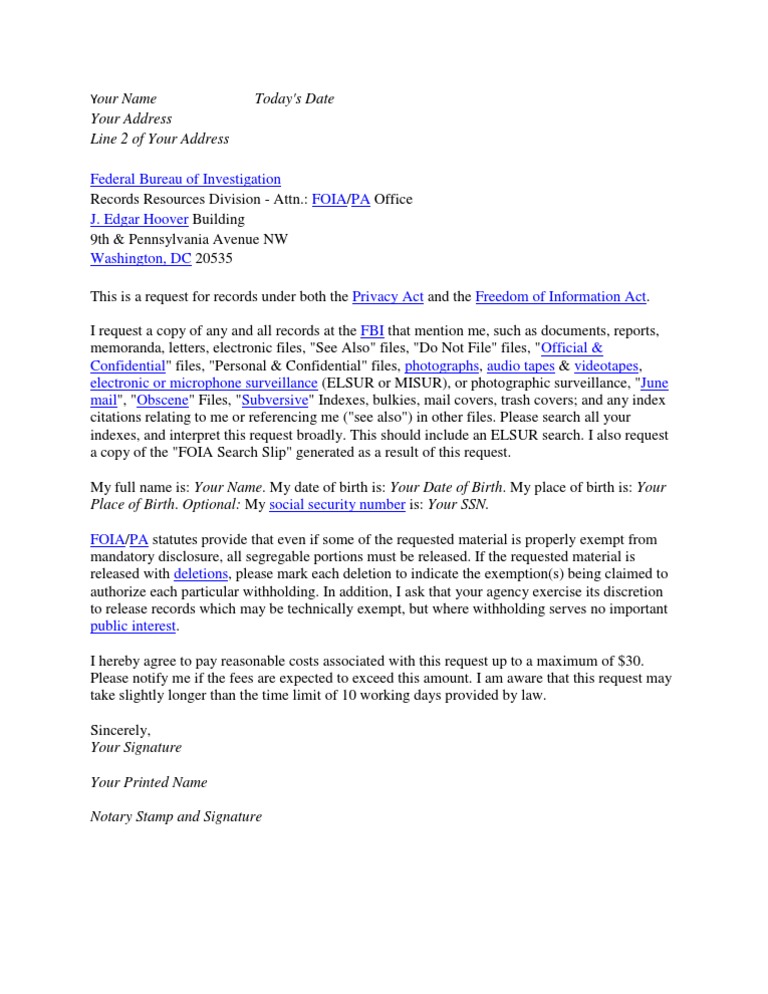 Your Name Today's Date
Your Address
Line 2 of Your Address

Federal Bureau of Investigation
Records Resources Division - Attn.: FOIA/PA Office
J. Edgar Hoover Building
9th & Pennsylvania Avenue NW
Washington, DC 20535

This is a request for records under both the Privacy Act and the Freedom of Information Act.

I request a copy of any and all records at the FBI that mention me, such as documents, reports, memoranda, letters, electronic files, "See Also" files, "Do Not File" files, "Official & Confidential" files, "Personal & Confidential" files, photographs, audio tapes & videotapes, electronic or microphone surveillance (ELSUR or MISUR), or photographic surveillance, "June mail", "Obscene" Files, "Subversive" Indexes, bulkies, mail covers, trash covers; and any index citations relating to me or referencing me ("see also") in other files. Please search all your indexes, and interpret this request broadly. This should include an ELSUR search. I also request a copy of the "FOIA Search Slip" generated as a result of this request.

My full name is: Your Name. My date of birth is: Your Date of Birth. My place of birth is: Your Place of Birth. Optional: My social security number is: Your SSN.

FOIA/PA statutes provide that even if some of the requested material is properly exempt from mandatory disclosure, all segregable portions must be released. If the requested material is released with deletions, please mark each deletion to indicate the exemption(s) being claimed to authorize each particular withholding. In addition, I ask that your agency exercise its discretion to release records which may be technically exempt, but where withholding serves no important public interest.

I hereby agree to pay reasonable costs associated with this request up to a maximum of $30. Please notify me if the fees are expected to exceed this amount. I am aware that this request may take slightly longer than the time limit of 10 working days provided by law.

Sincerely,
Your Signature

Your Printed Name

Notary Stamp and Signature